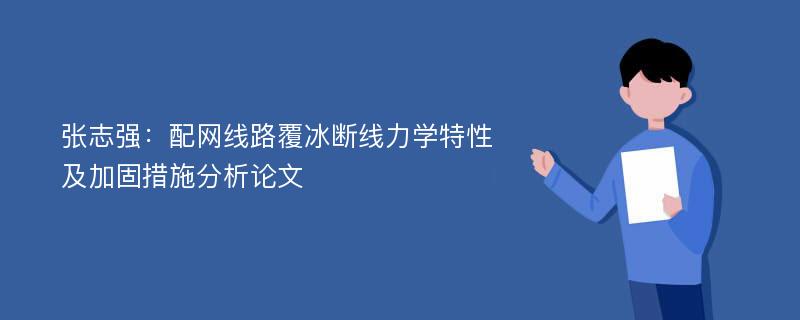 张志强：配网线路覆冰断线力学特性及加固措施分析论文